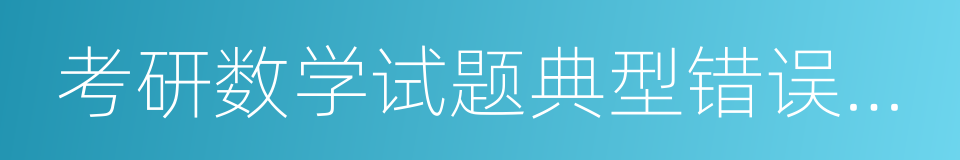 考研数学试题典型错误…